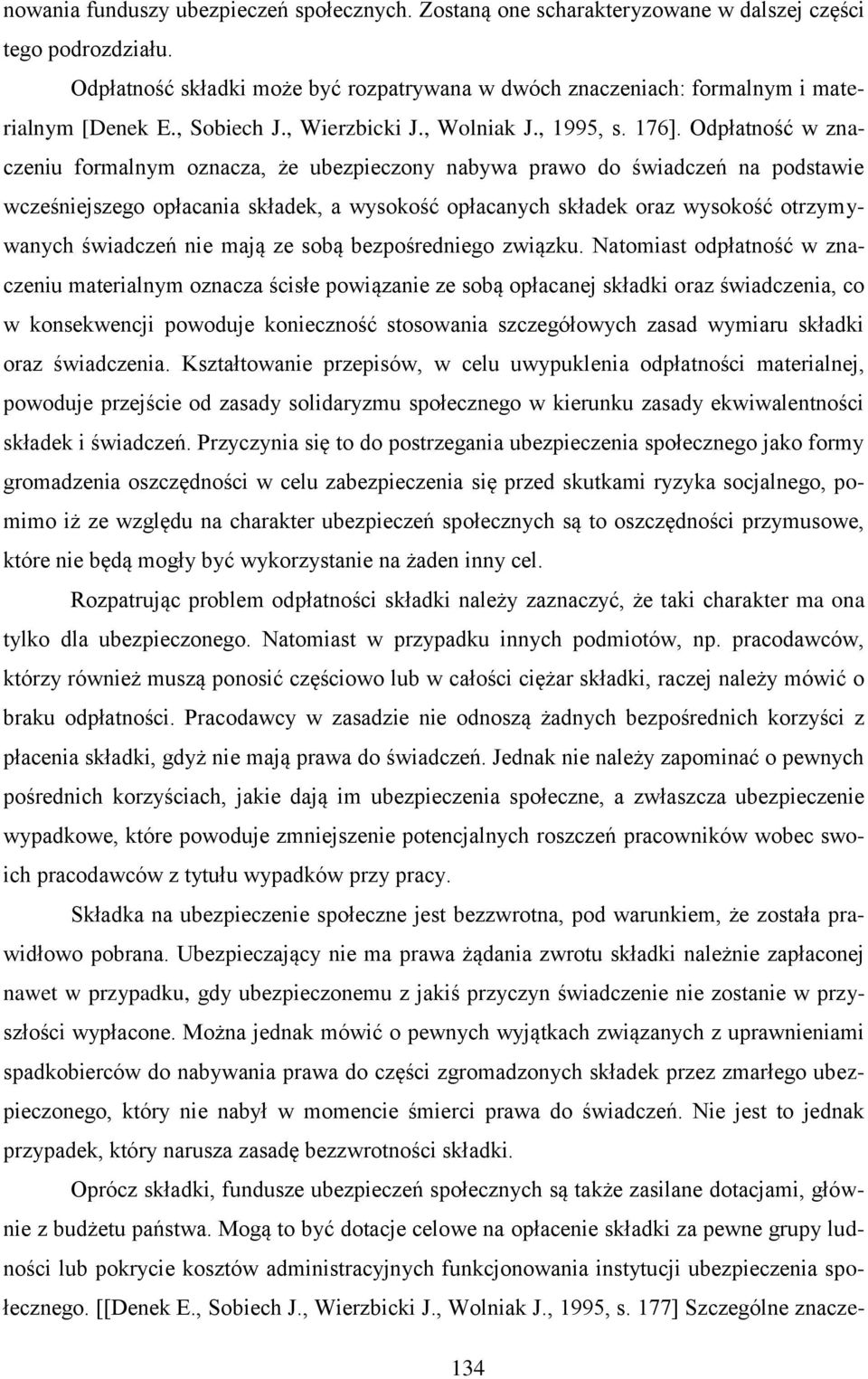 nowania funduszy ubezpieczeń społecznych. Zostaną one scharakteryzowane w dalszej części tego podrozdziału.

Odpłatność składki może być rozpatrywana w dwóch znaczeniach: formalnym i materialnym [Denek E., Sobiech J., Wierzbicki J., Wolniak J., 1995, s. 176]. Odpłatność w znaczeniu formalnym oznacza, że ubezpieczony nabywa prawo do świadczeń na podstawie wcześniejszego opłacania składek, a wysokość opłacanych składek oraz wysokość otrzymywanych świadczeń nie mają ze sobą bezpośredniego związku. Natomiast odpłatność w znaczeniu materialnym oznacza ścisłe powiązanie ze sobą opłacanej składki oraz świadczenia, co w konsekwencji powoduje konieczność stosowania szczegółowych zasad wymiaru składki oraz świadczenia. Kształtowanie przepisów, w celu uwypuklenia odpłatności materialnej, powoduje przejście od zasady solidaryzmu społecznego w kierunku zasady ekwiwalentności składek i świadczeń. Przyczynia się to do postrzegania ubezpieczenia społecznego jako formy gromadzenia oszczędności w celu zabezpieczenia się przed skutkami ryzyka socjalnego, pomimo iż ze względu na charakter ubezpieczeń społecznych są to oszczędności przymusowe, które nie będą mogły być wykorzystanie na żaden inny cel.

Rozpatrując problem odpłatności składki należy zaznaczyć, że taki charakter ma ona tylko dla ubezpieczonego. Natomiast w przypadku innych podmiotów, np. pracodawców, którzy również muszą ponosić częściowo lub w całości ciężar składki, raczej należy mówić o braku odpłatności. Pracodawcy w zasadzie nie odnoszą żadnych bezpośrednich korzyści z płacenia składki, gdyż nie mają prawa do świadczeń. Jednak nie należy zapominać o pewnych pośrednich korzyściach, jakie dają im ubezpieczenia społeczne, a zwłaszcza ubezpieczenie wypadkowe, które powoduje zmniejszenie potencjalnych roszczeń pracowników wobec swoich pracodawców z tytułu wypadków przy pracy.

Składka na ubezpieczenie społeczne jest bezzwrotna, pod warunkiem, że została prawidłowo pobrana. Ubezpieczający nie ma prawa żądania zwrotu składki należnie zapłaconej nawet w przypadku, gdy ubezpieczonemu z jakiś przyczyn świadczenie nie zostanie w przyszłości wypłacone. Można jednak mówić o pewnych wyjątkach związanych z uprawnieniami spadkobierców do nabywania prawa do części zgromadzonych składek przez zmarłego ubezpieczonego, który nie nabył w momencie śmierci prawa do świadczeń. Nie jest to jednak przypadek, który narusza zasadę bezzwrotności składki.

Oprócz składki, fundusze ubezpieczeń społecznych są także zasilane dotacjami, głównie z budżetu państwa. Mogą to być dotacje celowe na opłacenie składki za pewne grupy ludności lub pokrycie kosztów administracyjnych funkcjonowania instytucji ubezpieczenia społecznego. [[Denek E., Sobiech J., Wierzbicki J., Wolniak J., 1995, s. 177] Szczególne znacze-

134